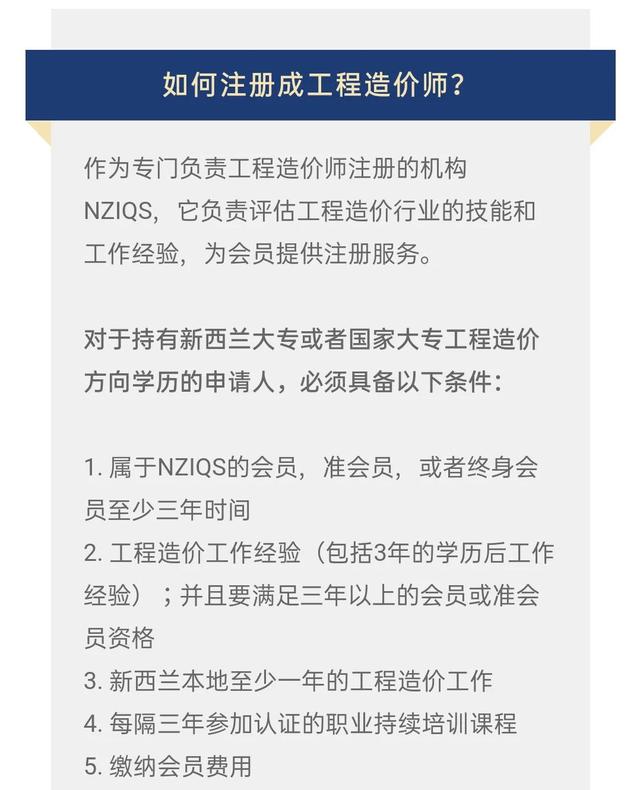 如何注册成工程造价师?

作为专门负责工程造价师注册的机构NZIQS,它负责评估工程造价行业的技能和工作经验,为会员提供注册服务。

对于持有新西兰大专或者国家大专工程造价方向学历的申请人,必须具备以下条件:

1.属于NZIQS的会员,准会员,或者终身会员至少三年时间
2.工程造价工作经验(包括3年的学历后工作经验);并且要满足三年以上的会员或准会员资格
3.新西兰本地至少一年的工程造价工作
4.每隔三年参加认证的职业持续培训课程
5.缴纳会员费用